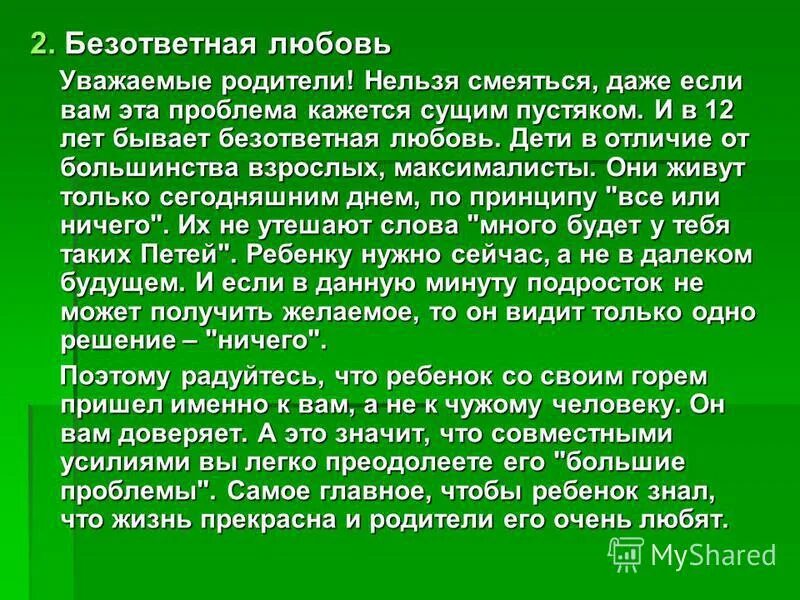 2. Безответная любовь

Уважаемые родители! Нельзя смеяться, даже если вам эта проблема кажется сущим пустяком. И в 12 лет бывает безответная любовь. Дети в отличие от большинства взрослых, максималисты. Они живут только сегодняшним днем, по принципу "все или ничего". Их не утешают слова "много будет у тебя таких Петей". Ребенку нужно сейчас, а не в далеком будущем. И если в данную минуту подросток не может получить желаемое, то он видит только одно решение – "ничего".

Поэтому радуйтесь, что ребенок со своим горем пришел именно к вам, а не к чужому человеку. Он вам доверяет. А это значит, что совместными усилиями вы легко преодолеете его "большие проблемы". Самое главное, чтобы ребенок знал, что жизнь прекрасна и родители его очень любят.

MyShared